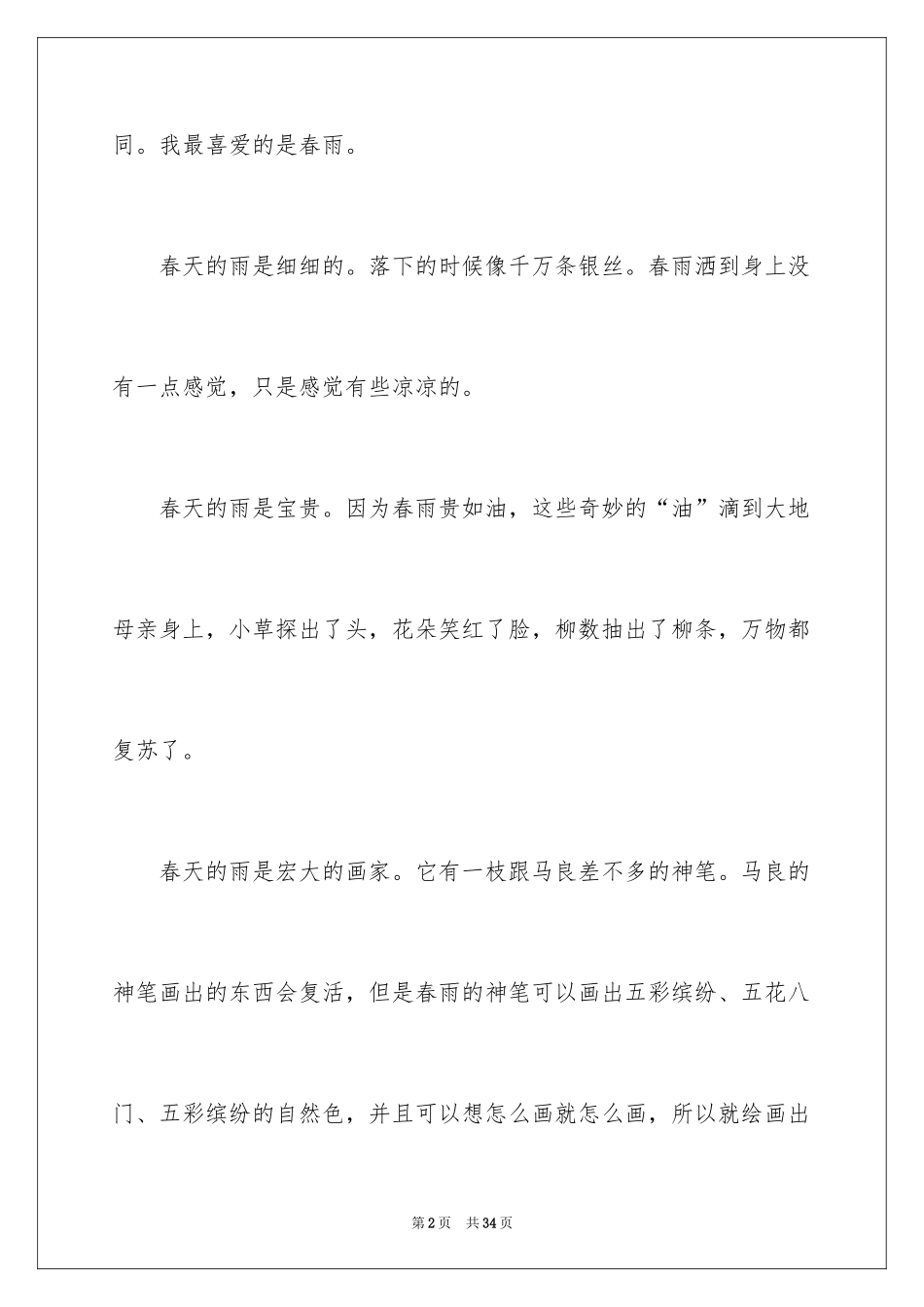 同。我最喜爱的是春雨。

春天的雨是细细的。落下的时候像千万条银丝。春雨洒到身上没有一点感觉，只是感觉有些凉凉的。

春天的雨是宝贵。因为春雨贵如油，这些奇妙的“油”滴到大地母亲身上，小草探出了头，花朵笑红了脸，柳数抽出了柳条，万物都复苏了。

春天的雨是宏大的画家。它有一枝跟马良差不多的神笔。马良的神笔画出的东西会复活，但是春雨的神笔可以画出五彩缤纷、五花八门、五彩缤纷的自然色，并且可以想怎么画就怎么画，所以就绘画出

第2页　共34页